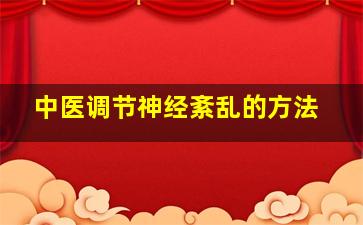 中医调节神经紊乱的方法